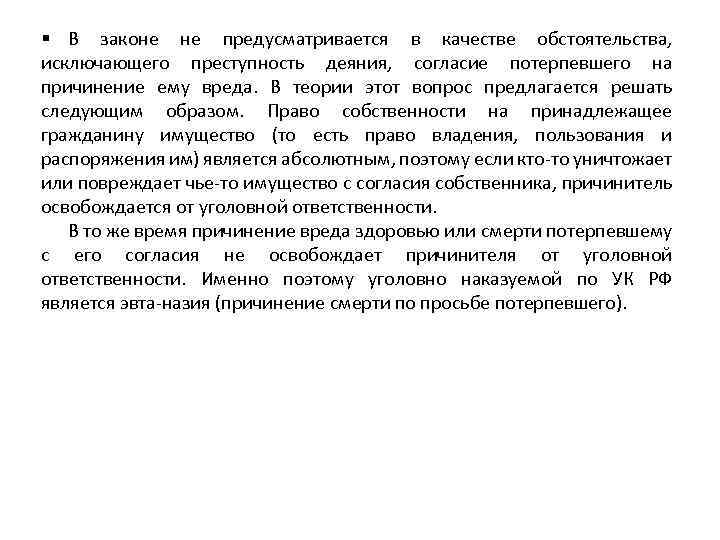 ▪ В законе не предусматривается в качестве обстоятельства, исключающего преступность деяния, согласие потерпевшего на причинение ему вреда. В теории этот вопрос предлагается решать следующим образом. Право собственности на принадлежащее гражданину имущество (то есть право владения, пользования и распоряжения им) является абсолютным, поэтому если кто-то уничтожает или повреждает чье-то имущество с согласия собственника, причинитель освобождается от уголовной ответственности.

В то же время причинение вреда здоровью или смерти потерпевшему с его согласия не освобождает причинителя от уголовной ответственности. Именно поэтому уголовно наказуемой по УК РФ является эвта-назия (причинение смерти по просьбе потерпевшего).